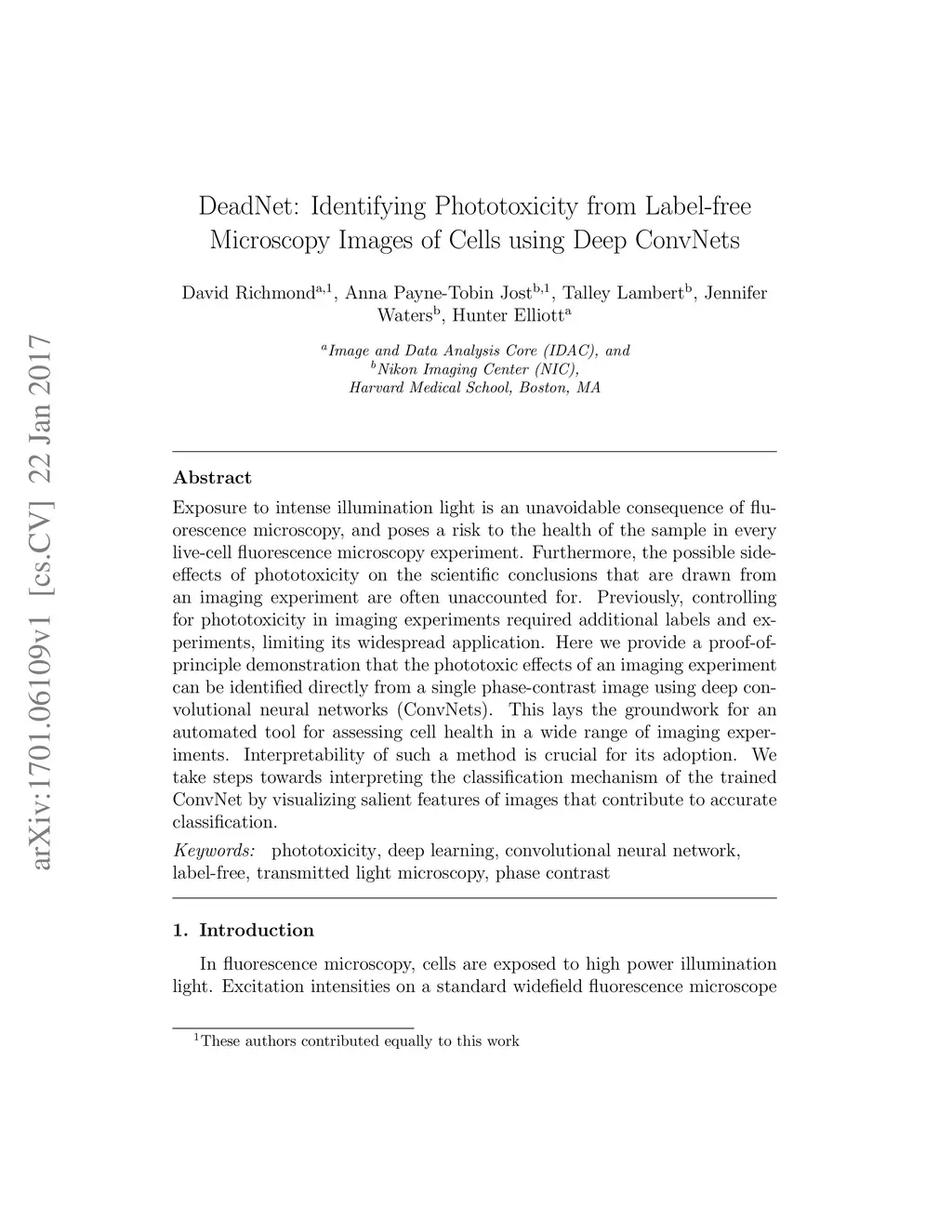 arXiv:1701.06109v1 [cs.CV] 22 Jan 2017

DeadNet: Identifying Phototoxicity from Label-free Microscopy Images of Cells using Deep ConvNets

David Richmond$^{a,1}$, Anna Payne-Tobin Jost$^{b,1}$, Talley Lambert$^{b}$, Jennifer Waters$^{b}$, Hunter Elliott$^{a}$

$^{a}$Image and Data Analysis Core (IDAC), and
$^{b}$Nikon Imaging Center (NIC),
Harvard Medical School, Boston, MA

Abstract

Exposure to intense illumination light is an unavoidable consequence of fluorescence microscopy, and poses a risk to the health of the sample in every live-cell fluorescence microscopy experiment. Furthermore, the possible side-effects of phototoxicity on the scientific conclusions that are drawn from an imaging experiment are often unaccounted for. Previously, controlling for phototoxicity in imaging experiments required additional labels and experiments, limiting its widespread application. Here we provide a proof-of-principle demonstration that the phototoxic effects of an imaging experiment can be identified directly from a single phase-contrast image using deep convolutional neural networks (ConvNets). This lays the groundwork for an automated tool for assessing cell health in a wide range of imaging experiments. Interpretability of such a method is crucial for its adoption. We take steps towards interpreting the classification mechanism of the trained ConvNet by visualizing salient features of images that contribute to accurate classification.

Keywords: phototoxicity, deep learning, convolutional neural network, label-free, transmitted light microscopy, phase contrast

1. Introduction

In fluorescence microscopy, cells are exposed to high power illumination light. Excitation intensities on a standard widefield fluorescence microscope

$^{1}$These authors contributed equally to this work